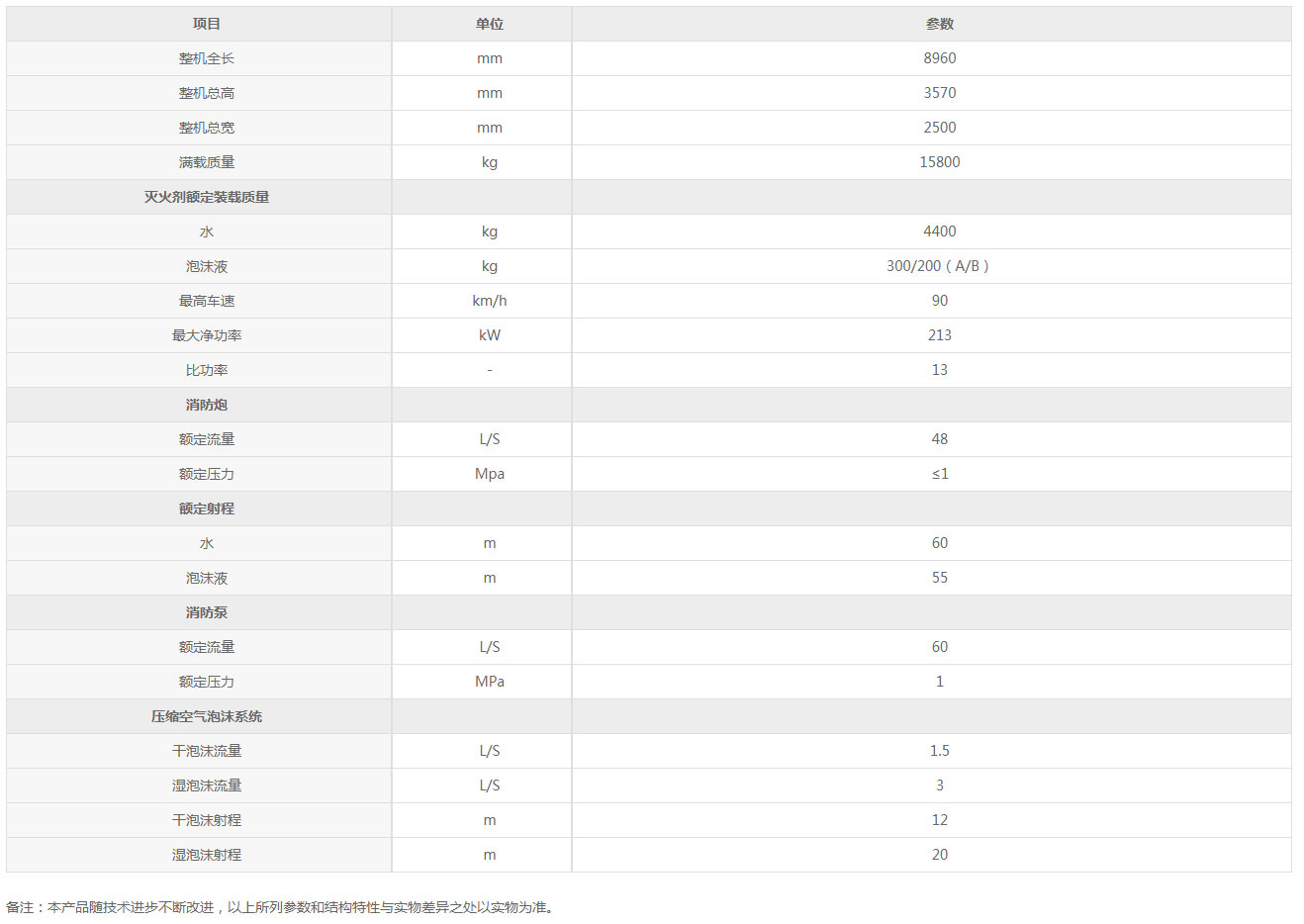 | 项目 | 单位 | 参数 |
|---|---|---|
| 整机全长 | mm | 8960 |
| 整机总高 | mm | 3570 |
| 整机总宽 | mm | 2500 |
| 满载质量 | kg | 15800 |
| 灭火剂额定装载质量 | | |
| 水 | kg | 4400 |
| 泡沫液 | kg | 300/200（A/B） |
| 最高车速 | km/h | 90 |
| 最大净功率 | kW | 213 |
| 比功率 | - | 13 |
| 消防炮 | | |
| 额定流量 | L/S | 48 |
| 额定压力 | Mpa | ≤1 |
| 额定射程 | | |
| 水 | m | 60 |
| 泡沫液 | m | 55 |
| 消防泵 | | |
| 额定流量 | L/S | 60 |
| 额定压力 | MPa | 1 |
| 压缩空气泡沫系统 | | |
| 干泡沫流量 | L/S | 1.5 |
| 湿泡沫流量 | L/S | 3 |
| 干泡沫射程 | m | 12 |
| 湿泡沫射程 | m | 20 |

备注：本产品随技术进步不断改进，以上所列参数和结构特性与实物差异之处以实物为准。